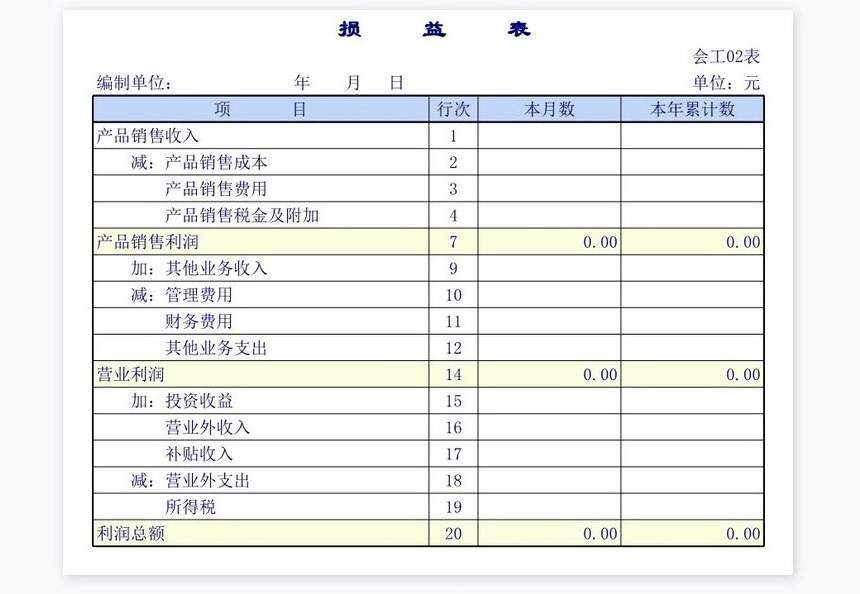 损 益 表

会工02表

编制单位： 年 月 日 单位：元

| 项 目 | 行次 | 本月数 | 本年累计数 |
|---|---|---|---|
| 产品销售收入 | 1 | | |
| 减：产品销售成本 | 2 | | |
| 产品销售费用 | 3 | | |
| 产品销售税金及附加 | 4 | | |
| 产品销售利润 | 7 | 0.00 | 0.00 |
| 加：其他业务收入 | 9 | | |
| 减：管理费用 | 10 | | |
| 财务费用 | 11 | | |
| 其他业务支出 | 12 | | |
| 营业利润 | 14 | 0.00 | 0.00 |
| 加：投资收益 | 15 | | |
| 营业外收入 | 16 | | |
| 补贴收入 | 17 | | |
| 减：营业外支出 | 18 | | |
| 所得税 | 19 | | |
| 利润总额 | 20 | 0.00 | 0.00 |